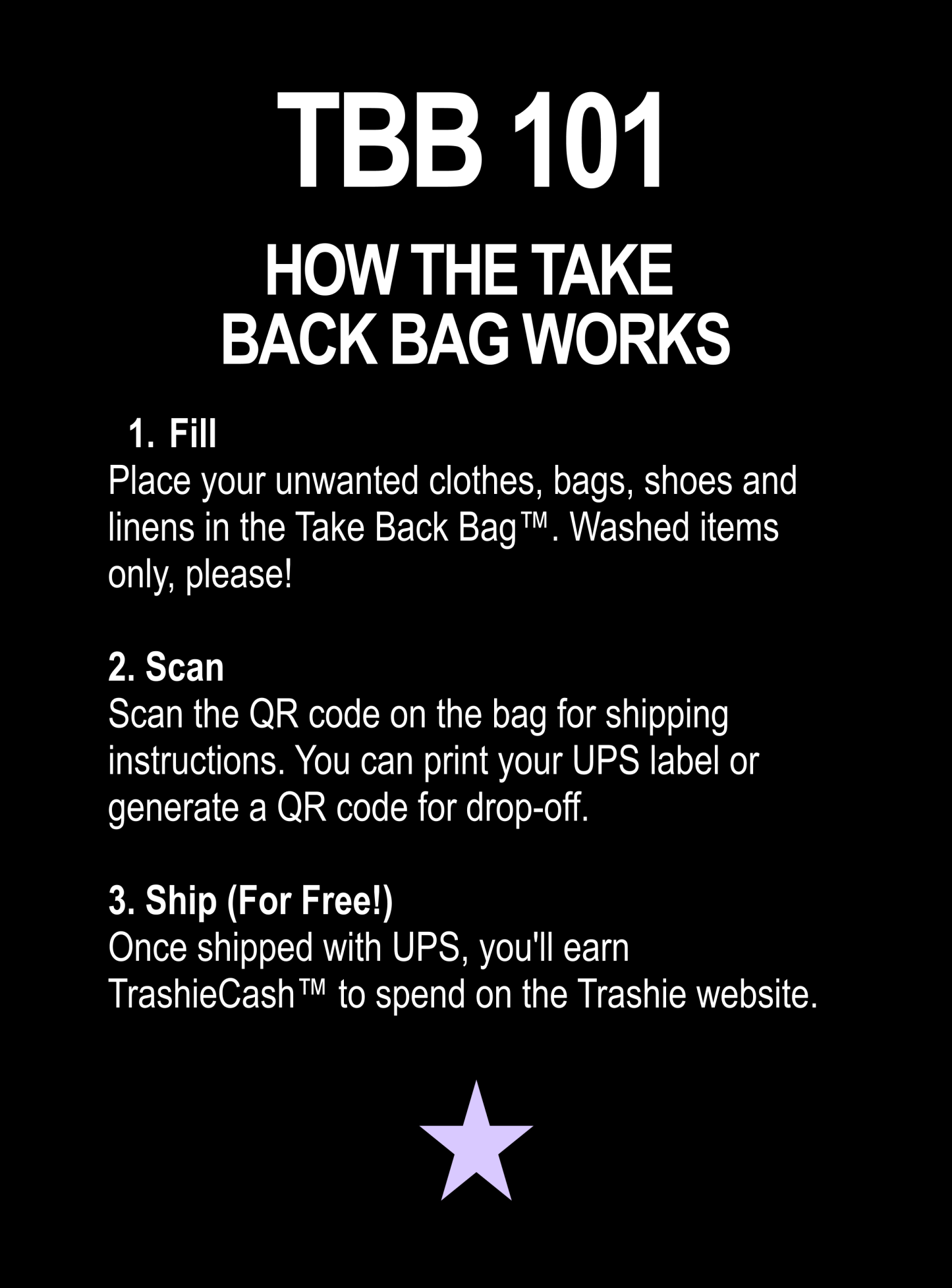 TBB 101

HOW THE TAKE
BACK BAG WORKS

1. Fill
Place your unwanted clothes, bags, shoes and linens in the Take Back Bag™. Washed items only, please!

2. Scan
Scan the QR code on the bag for shipping instructions. You can print your UPS label or generate a QR code for drop-off.

3. Ship (For Free!)
Once shipped with UPS, you'll earn TrashieCash™ to spend on the Trashie website.